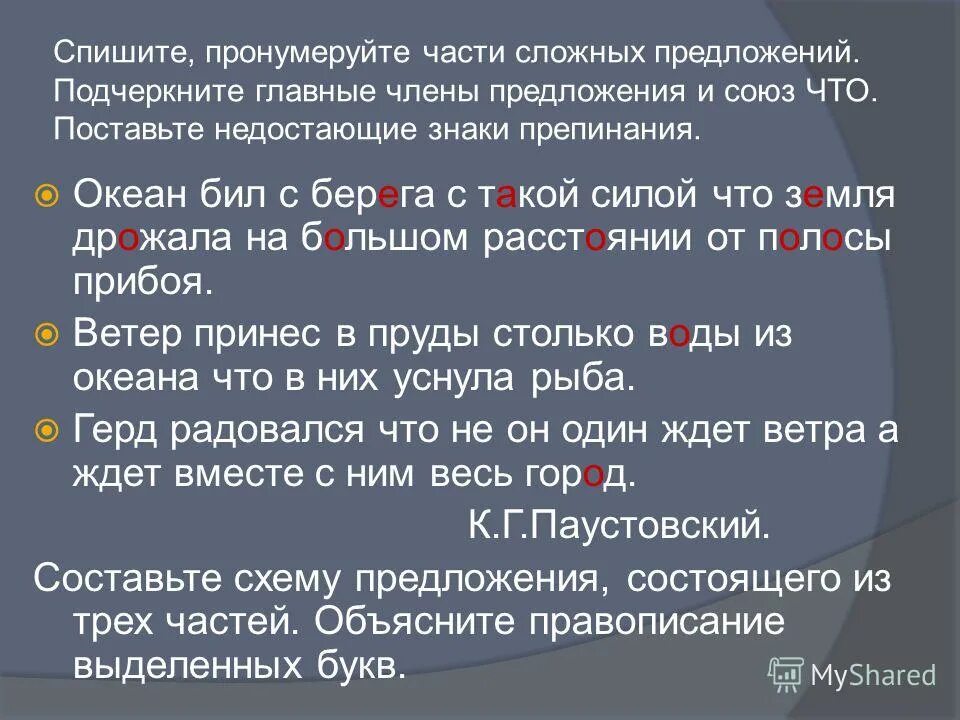 Спишите, пронумеруйте части сложных предложений. Подчеркните главные члены предложения и союз ЧТО. Поставьте недостающие знаки препинания.

Океан бил с берега с такой силой что земля дрожала на большом расстоянии от полосы прибоя.

Ветер принес в пруды столько воды из океана что в них уснула рыба.

Герд радовался что не он один ждет ветра а ждет вместе с ним весь город.

К.Г.Паустовский.

Составьте схему предложения, состоящего из трех частей. Объясните правописание выделенных букв.

MyShared